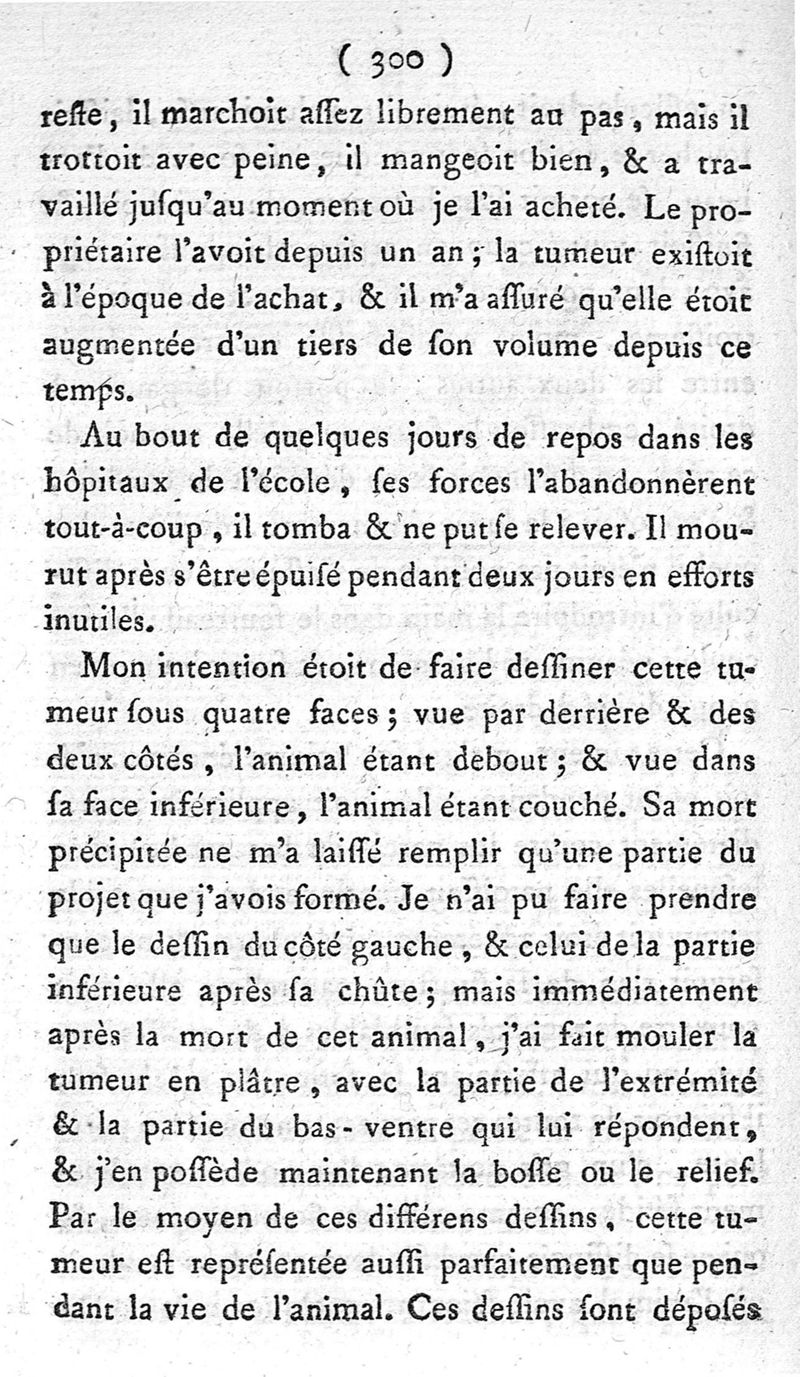 ( 300 )

reſte, il marchoit aſſez librement au pas, mais il trottoit avec peine, il mangeoit bien, & a travaillé juſqu'au moment où je l'ai acheté. Le propriétaire l'avoit depuis un an; la tumeur exiſtoit à l'époque de l'achat, & il m'a aſſuré qu'elle étoit augmentée d'un tiers de ſon volume depuis ce temps.

Au bout de quelques jours de repos dans les hôpitaux de l'école, ſes forces l'abandonnèrent tout-à-coup, il tomba & ne put ſe relever. Il mourut après s'être épuiſé pendant deux jours en efforts inutiles.

Mon intention étoit de faire deſſiner cette tumeur ſous quatre faces; vue par derrière & des deux côtés, l'animal étant debout; & vue dans ſa face inférieure, l'animal étant couché. Sa mort précipitée ne m'a laiſſé remplir qu'une partie du projet que j'avois formé. Je n'ai pu faire prendre que le deſſin du côté gauche, & celui de la partie inférieure après ſa chûte; mais immédiatement après la mort de cet animal, j'ai fait mouler la tumeur en plâtre, avec la partie de l'extrémité & la partie du bas-ventre qui lui répondent, & j'en poſſède maintenant la boſſe ou le relief. Par le moyen de ces différens deſſins, cette tumeur eſt repréſentée auſſi parfaitement que pendant la vie de l'animal. Ces deſſins ſont déposés